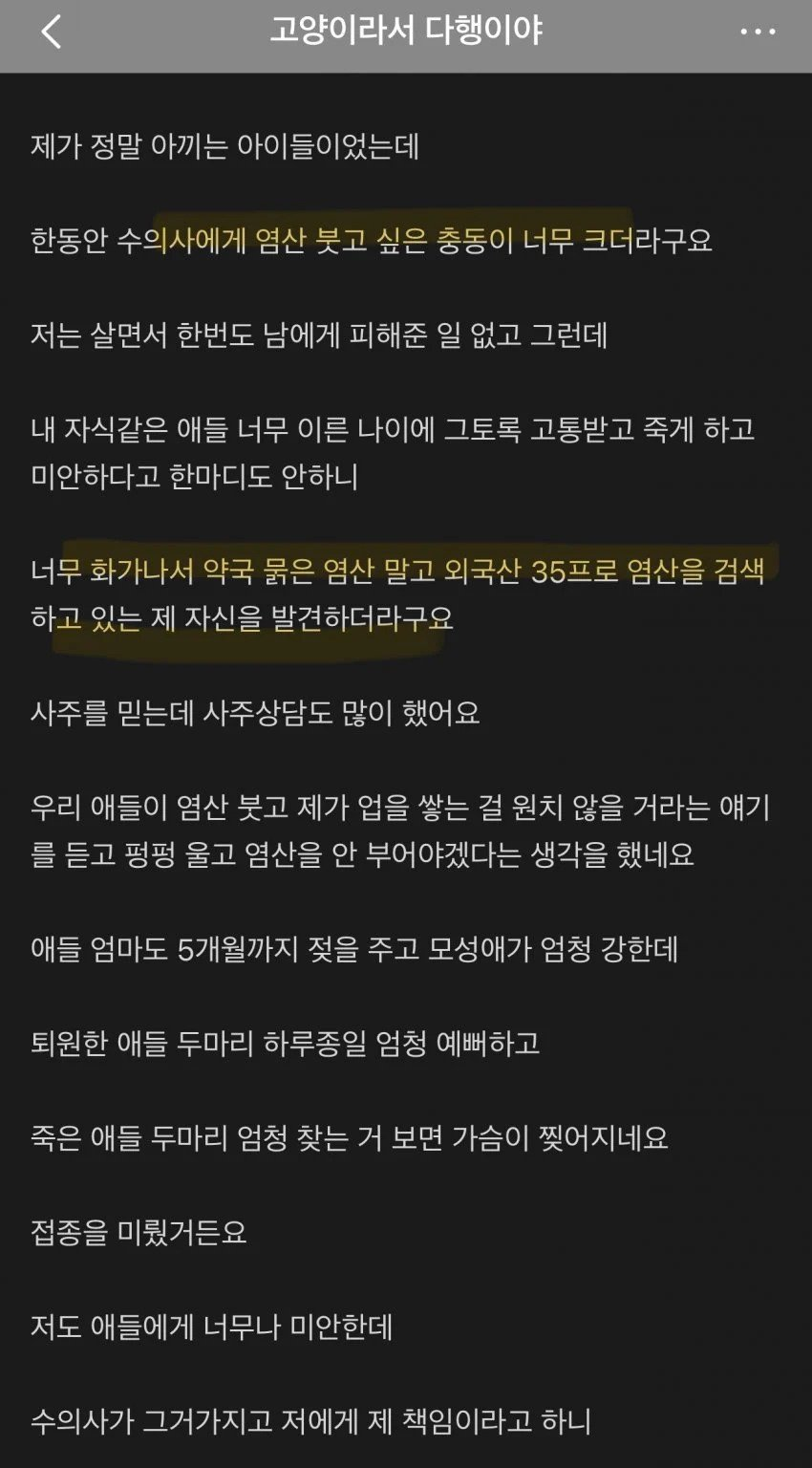 고양이라서 다행이야

제가 정말 아끼는 아이들이었는데

한동안 수의사에게 염산 붓고 싶은 충동이 너무 크더라구요

저는 살면서 한번도 남에게 피해준 일 없고 그런데

내 자식같은 애들 너무 이른 나이에 그토록 고통받고 죽게 하고 미안하다고 한마디도 안하니

너무 화가나서 약국 묽은 염산 말고 외국산 35프로 염산을 검색하고 있는 제 자신을 발견하더라구요

사주를 믿는데 사주상담도 많이 했어요

우리 애들이 염산 붓고 제가 업을 쌓는 걸 원치 않을 거라는 얘기를 듣고 펑펑 울고 염산을 안 부어야겠다는 생각을 했네요

애들 엄마도 5개월까지 젖을 주고 모성애가 엄청 강한데

퇴원한 애들 두마리 하루종일 엄청 예뻐하고

죽은 애들 두마리 엄청 찾는 거 보면 가슴이 찢어지네요

접종을 미뤘거든요

저도 애들에게 너무나 미안한데

수의사가 그거가지고 저에게 제 책임이라고 하니